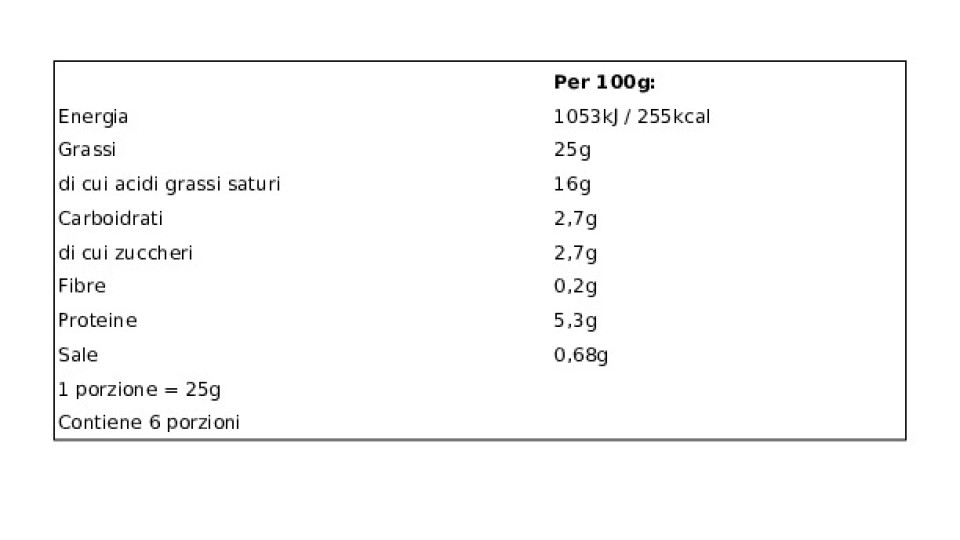 |  | Per 100g: |
|---|---|
| Energia | 1053kJ / 255kcal |
| Grassi | 25g |
| di cui acidi grassi saturi | 16g |
| Carboidrati | 2,7g |
| di cui zuccheri | 2,7g |
| Fibre | 0,2g |
| Proteine | 5,3g |
| Sale | 0,68g |
| 1 porzione = 25g |  |
| Contiene 6 porzioni |  |